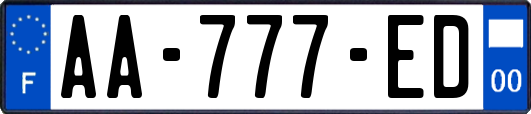 F

AA-777-ED

00